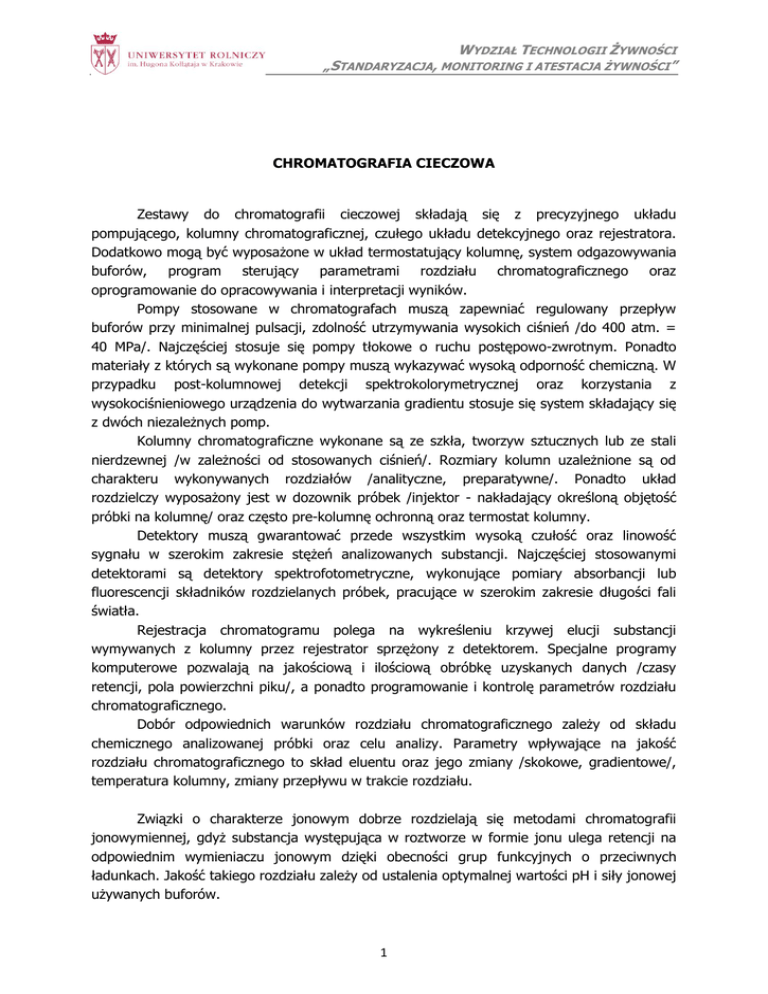 UNIWERSYTET ROLNICZY
im. Hugona Kołłątaja w Krakowie

WYDZIAŁ TECHNOLOGII ŻYWNOŚCI
„STANDARYZACJA, MONITORING I ATESTACJA ŻYWNOŚCI"

CHROMATOGRAFIA CIECZOWA

Zestawy do chromatografii cieczowej składają się z precyzyjnego układu pompującego, kolumny chromatograficznej, czułego układu detekcyjnego oraz rejestratora. Dodatkowo mogą być wyposażone w układ termostatujący kolumnę, system odgazowywania buforów, program sterujący parametrami rozdziału chromatograficznego oraz oprogramowanie do opracowywania i interpretacji wyników.

Pompy stosowane w chromatografach muszą zapewniać regulowany przepływ buforów przy minimalnej pulsacji, zdolność utrzymywania wysokich ciśnień /do 400 atm. = 40 MPa/. Najczęściej stosuje się pompy tłokowe o ruchu postępowo-zwrotnym. Ponadto materiały z których są wykonane pompy muszą wykazywać wysoką odporność chemiczną. W przypadku post-kolumnowej detekcji spektrokolorymetrycznej oraz korzystania z wysokociśnieniowego urządzenia do wytwarzania gradientu stosuje się system składający się z dwóch niezależnych pomp.

Kolumny chromatograficzne wykonane są ze szkła, tworzyw sztucznych lub ze stali nierdzewnej /w zależności od stosowanych ciśnień/. Rozmiary kolumn uzależnione są od charakteru wykonywanych rozdziałów /analityczne, preparatywne/. Ponadto układ rozdzielczy wyposażony jest w dozownik próbek /injektor - nakładający określoną objętość próbki na kolumnę/ oraz często pre-kolumnę ochronną oraz termostat kolumny.

Detektory muszą gwarantować przede wszystkim wysoką czułość oraz linowość sygnału w szerokim zakresie stężeń analizowanych substancji. Najczęściej stosowanymi detektorami są detektory spektrofotometryczne, wykonujące pomiary absorbancji lub fluorescencji składników rozdzielanych próbek, pracujące w szerokim zakresie długości fali światła.

Rejestracja chromatogramu polega na wykreśleniu krzywej elucji substancji wymywanych z kolumny przez rejestrator sprzężony z detektorem. Specjalne programy komputerowe pozwalają na jakościową i ilościową obróbkę uzyskanych danych /czasy retencji, pola powierzchni piku/, a ponadto programowanie i kontrolę parametrów rozdziału chromatograficznego.

Dobór odpowiednich warunków rozdziału chromatograficznego zależy od składu chemicznego analizowanej próbki oraz celu analizy. Parametry wpływające na jakość rozdziału chromatograficznego to skład eluentu oraz jego zmiany /skokowe, gradientowe/, temperatura kolumny, zmiany przepływu w trakcie rozdziału.

Związki o charakterze jonowym dobrze rozdzielają się metodami chromatografii jonowymiennej, gdyż substancja występująca w roztworze w formie jonu ulega retencji na odpowiednim wymieniaczu jonowym dzięki obecności grup funkcyjnych o przeciwnych ładunkach. Jakość takiego rozdziału zależy od ustalenia optymalnej wartości pH i siły jonowej używanych buforów.

1